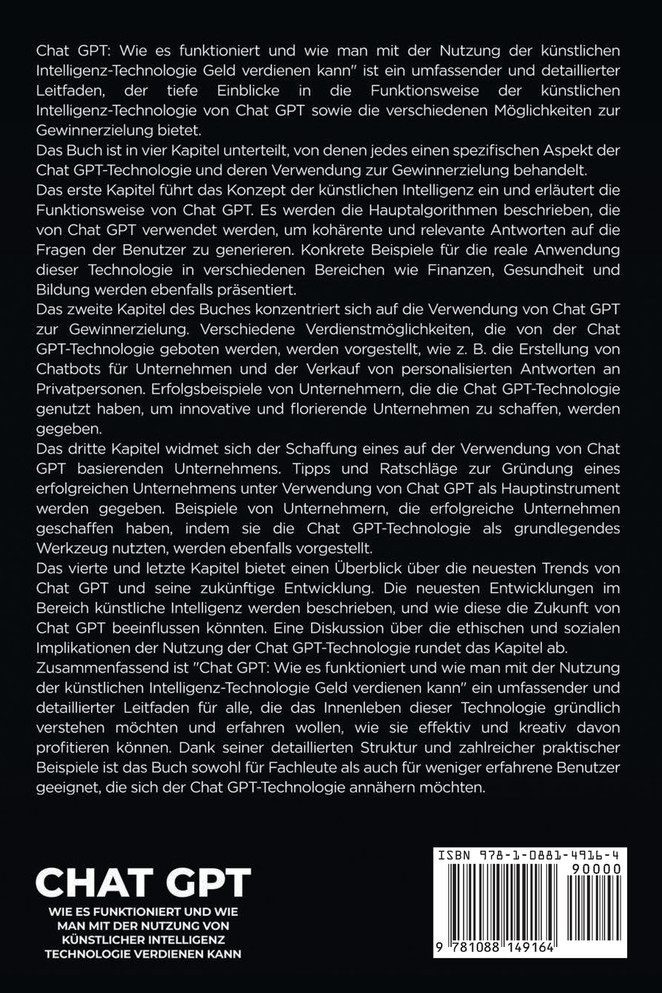 Chat GPT: Wie es funktioniert und wie man mit der Nutzung der künstlichen Intelligenz-Technologie Geld verdienen kann" ist ein umfassender und detaillierter Leitfaden, der tiefe Einblicke in die Funktionsweise der künstlichen Intelligenz-Technologie von Chat GPT sowie die verschiedenen Möglichkeiten zur Gewinnerzielung bietet.

Das Buch ist in vier Kapitel unterteilt, von denen jedes einen spezifischen Aspekt der Chat GPT-Technologie und deren Verwendung zur Gewinnerzielung behandelt.

Das erste Kapitel führt das Konzept der künstlichen Intelligenz ein und erläutert die Funktionsweise von Chat GPT. Es werden die Hauptalgorithmen beschrieben, die von Chat GPT verwendet werden, um kohärente und relevante Antworten auf die Fragen der Benutzer zu generieren. Konkrete Beispiele für die reale Anwendung dieser Technologie in verschiedenen Bereichen wie Finanzen, Gesundheit und Bildung werden ebenfalls präsentiert.

Das zweite Kapitel des Buches konzentriert sich auf die Verwendung von Chat GPT zur Gewinnerzielung. Verschiedene Verdienstmöglichkeiten, die von der Chat GPT-Technologie geboten werden, werden vorgestellt, wie z. B. die Erstellung von Chatbots für Unternehmen und der Verkauf von personalisierten Antworten an Privatpersonen. Erfolgsbeispiele von Unternehmern, die die Chat GPT-Technologie genutzt haben, um innovative und florierende Unternehmen zu schaffen, werden gegeben.

Das dritte Kapitel widmet sich der Schaffung eines auf der Verwendung von Chat GPT basierenden Unternehmens. Tipps und Ratschläge zur Gründung eines erfolgreichen Unternehmens unter Verwendung von Chat GPT als Hauptinstrument werden gegeben. Beispiele von Unternehmern, die erfolgreiche Unternehmen geschaffen haben, indem sie die Chat GPT-Technologie als grundlegendes Werkzeug nutzten, werden ebenfalls vorgestellt.

Das vierte und letzte Kapitel bietet einen Überblick über die neuesten Trends von Chat GPT und seine zukünftige Entwicklung. Die neuesten Entwicklungen im Bereich künstliche Intelligenz werden beschrieben, und wie diese die Zukunft von Chat GPT beeinflussen könnten. Eine Diskussion über die ethischen und sozialen Implikationen der Nutzung der Chat GPT-Technologie rundet das Kapitel ab.

Zusammenfassend ist "Chat GPT: Wie es funktioniert und wie man mit der Nutzung der künstlichen Intelligenz-Technologie Geld verdienen kann" ein umfassender und detaillierter Leitfaden für alle, die das Innenleben dieser Technologie gründlich verstehen möchten und erfahren wollen, wie sie effektiv und kreativ davon profitieren können. Dank seiner detaillierten Struktur und zahlreicher praktischer Beispiele ist das Buch sowohl für Fachleute als auch für weniger erfahrene Benutzer geeignet, die sich der Chat GPT-Technologie annähern möchten.

CHAT GPT
WIE ES FUNKTIONIERT UND WIE MAN MIT DER NUTZUNG VON KÜNSTLICHER INTELLIGENZ TECHNOLOGIE VERDIENEN KANN

ISBN 978-1-0881-4916-4
90000
9 781088 149164